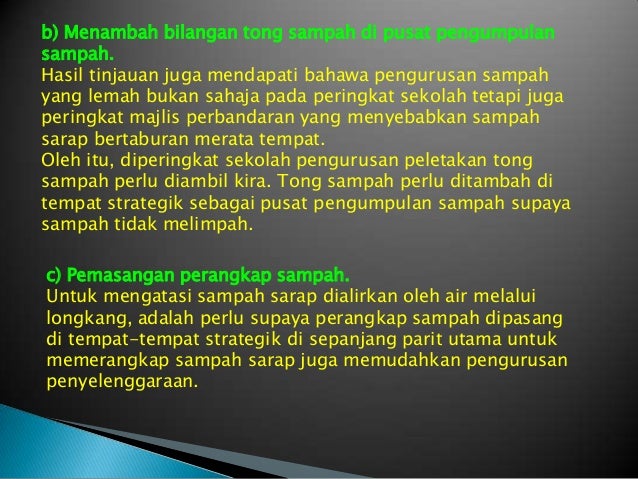 b) Menambah bilangan tong sampah di pusat pengumpulan sampah.

Hasil tinjauan juga mendapati bahawa pengurusan sampah yang lemah bukan sahaja pada peringkat sekolah tetapi juga peringkat majlis perbandaran yang menyebabkan sampah sarap bertaburan merata tempat.

Oleh itu, diperingkat sekolah pengurusan peletakan tong sampah perlu diambil kira. Tong sampah perlu ditambah di tempat strategik sebagai pusat pengumpulan sampah supaya sampah tidak melimpah.

c) Pemasangan perangkap sampah.

Untuk mengatasi sampah sarap dialirkan oleh air melalui longkang, adalah perlu supaya perangkap sampah dipasang di tempat-tempat strategik di sepanjang parit utama untuk memerangkap sampah sarap juga memudahkan pengurusan penyelenggaraan.